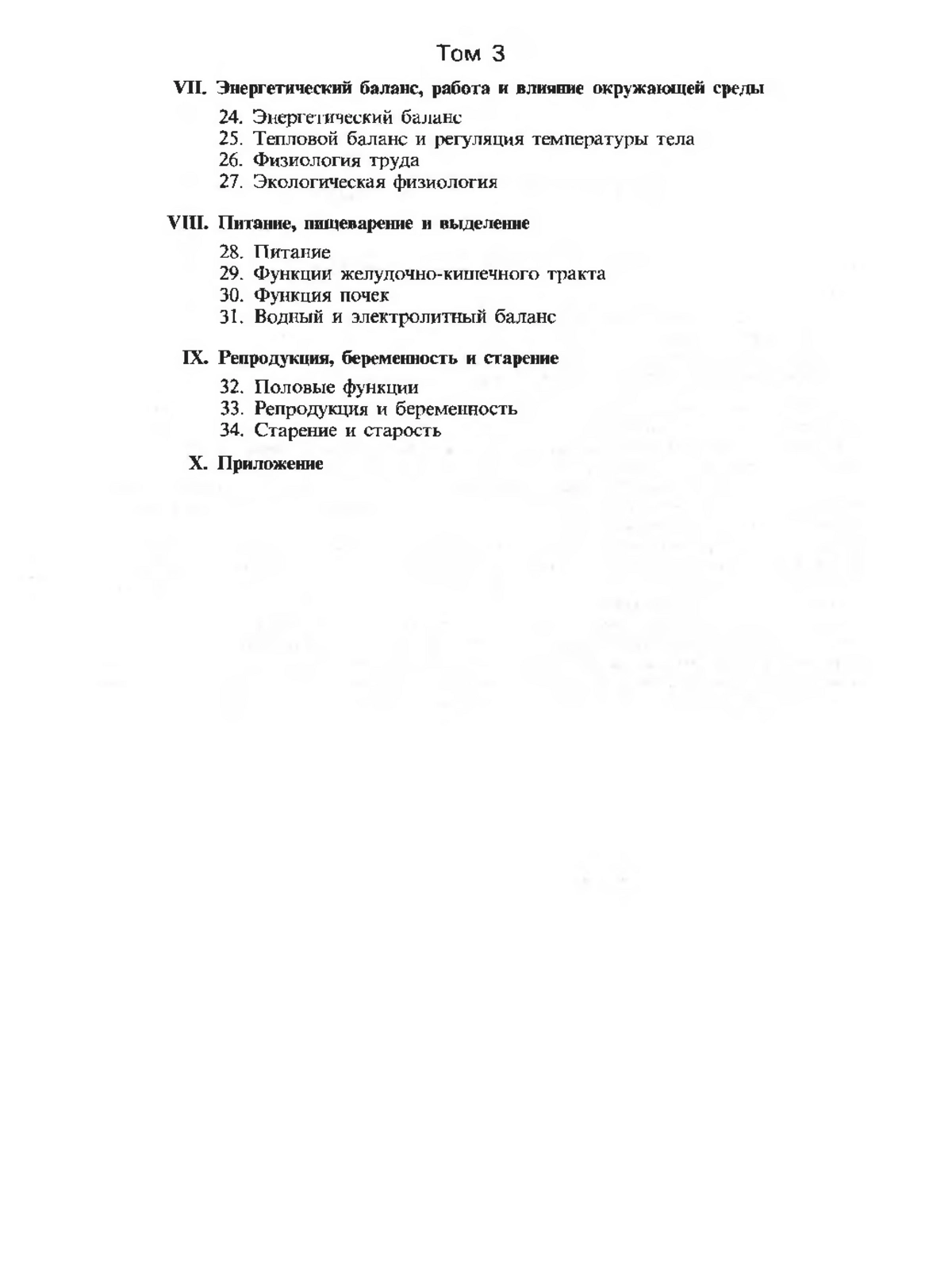 Том 3

VII. Энергетический баланс, работа и влияние окружающей среды

24. Энергетический баланс
25. Тепловой баланс и регуляция температуры тела
26. Физиология труда
27. Экологическая физиология

VIII. Питание, пищеварение и выделение

28. Питание
29. Функции желудочно-кишечного тракта
30. Функция почек
31. Водный и электролитный баланс

IX. Репродукция, беременность и старение

32. Половые функции
33. Репродукция и беременность
34. Старение и старость

X. Приложение